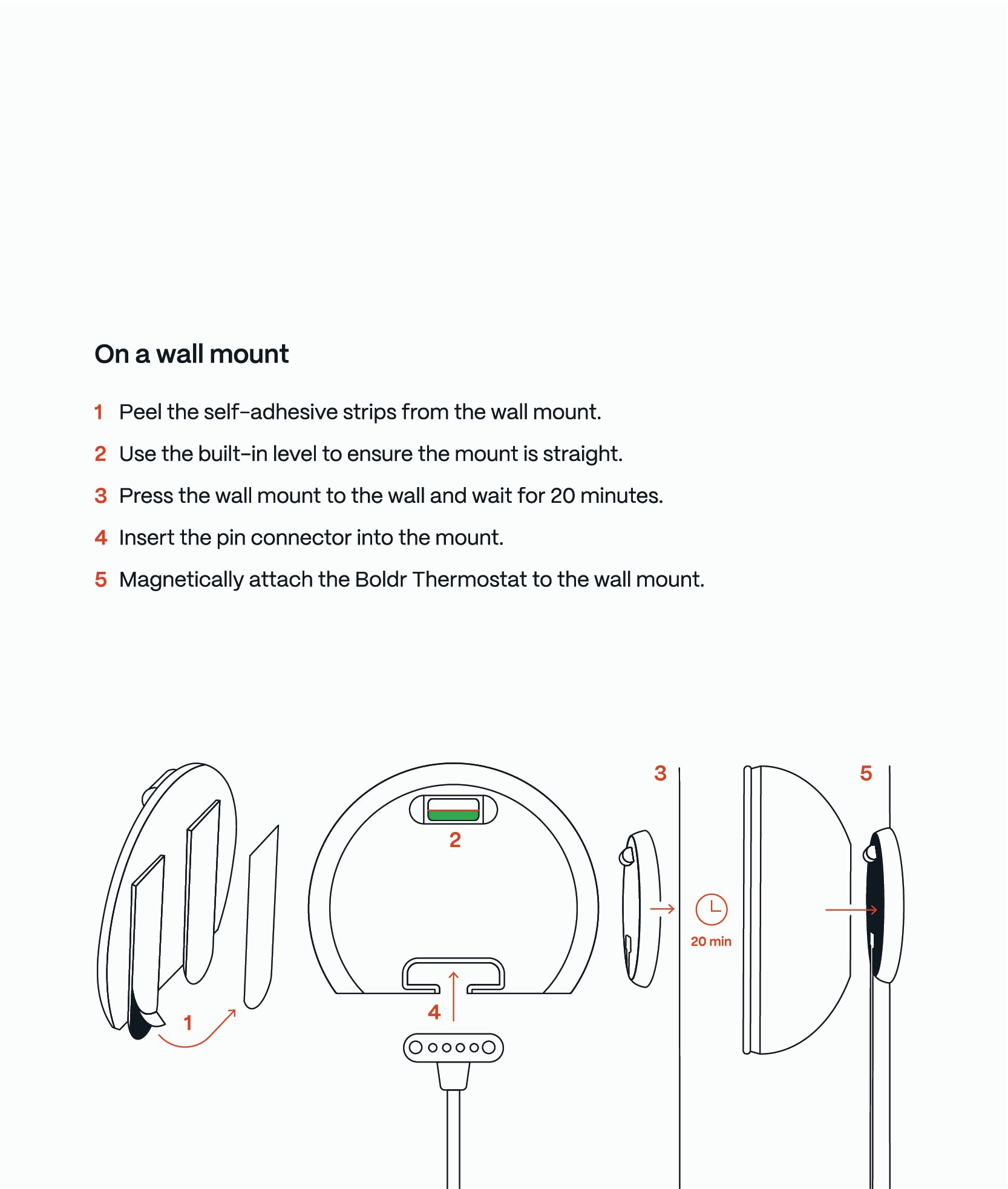 On a wall mount

1 Peel the self-adhesive strips from the wall mount.

2 Use the built-in level to ensure the mount is straight.

3 Press the wall mount to the wall and wait for 20 minutes.

4 Insert the pin connector into the mount.

5 Magnetically attach the Boldr Thermostat to the wall mount.

1

2

4

3

20 min

5